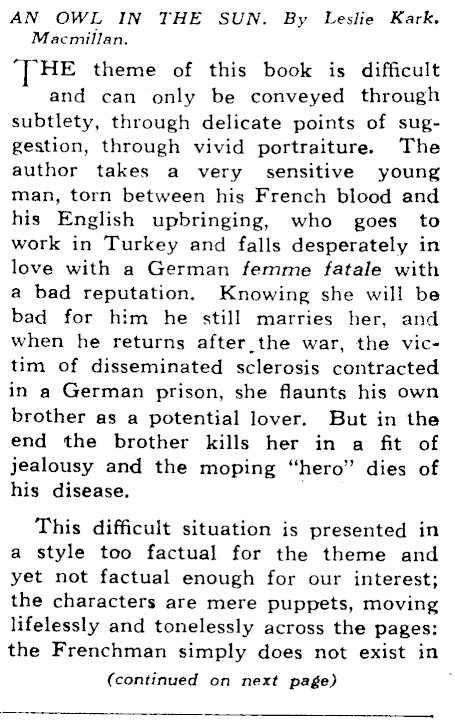 AN OWL IN THE SUN. By Leslie Kark. Macmillan.

THE theme of this book is difficult and can only be conveyed through subtlety, through delicate points of suggestion, through vivid portraiture. The author takes a very sensitive young man, torn between his French blood and his English upbringing, who goes to work in Turkey and falls desperately in love with a German femme fatale with a bad reputation. Knowing she will be bad for him he still marries her, and when he returns after the war, the victim of disseminated sclerosis contracted in a German prison, she flaunts his own brother as a potential lover. But in the end the brother kills her in a fit of jealousy and the moping "hero" dies of his disease.

This difficult situation is presented in a style too factual for the theme and yet not factual enough for our interest; the characters are mere puppets, moving lifelessly and tonelessly across the pages: the Frenchman simply does not exist in

(continued on next page)